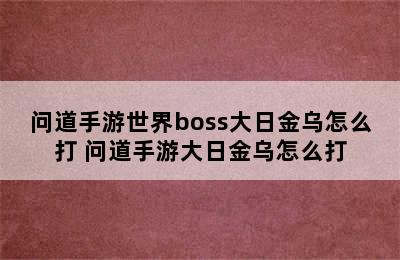 问道手游世界boss大日金乌怎么打 问道手游大日金乌怎么打